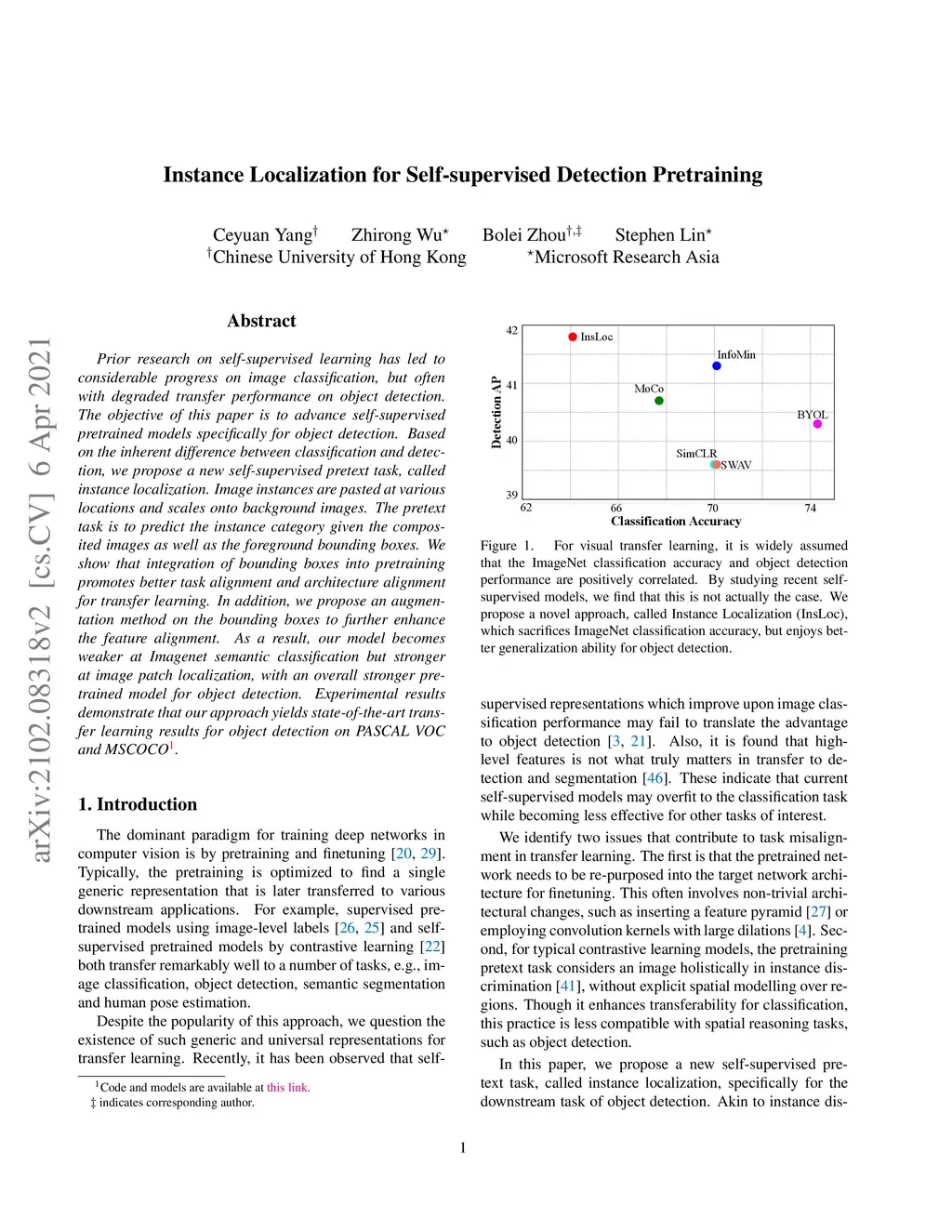 arXiv:2102.08318v2 [cs.CV] 6 Apr 2021

Instance Localization for Self-supervised Detection Pretraining

Ceyuan Yang$^{\dagger}$ Zhirong Wu$^{\star}$ Bolei Zhou$^{\dagger,\ddagger}$ Stephen Lin$^{\star}$
$^{\dagger}$Chinese University of Hong Kong $^{\star}$Microsoft Research Asia

Abstract

Prior research on self-supervised learning has led to considerable progress on image classification, but often with degraded transfer performance on object detection. The objective of this paper is to advance self-supervised pretrained models specifically for object detection. Based on the inherent difference between classification and detection, we propose a new self-supervised pretext task, called instance localization. Image instances are pasted at various locations and scales onto background images. The pretext task is to predict the instance category given the composited images as well as the foreground bounding boxes. We show that integration of bounding boxes into pretraining promotes better task alignment and architecture alignment for transfer learning. In addition, we propose an augmentation method on the bounding boxes to further enhance the feature alignment. As a result, our model becomes weaker at Imagenet semantic classification but stronger at image patch localization, with an overall stronger pretrained model for object detection. Experimental results demonstrate that our approach yields state-of-the-art transfer learning results for object detection on PASCAL VOC and MSCOCO$^1$.

1. Introduction

The dominant paradigm for training deep networks in computer vision is by pretraining and finetuning [20, 29]. Typically, the pretraining is optimized to find a single generic representation that is later transferred to various downstream applications. For example, supervised pretrained models using image-level labels [26, 25] and self-supervised pretrained models by contrastive learning [22] both transfer remarkably well to a number of tasks, e.g., image classification, object detection, semantic segmentation and human pose estimation.

Despite the popularity of this approach, we question the existence of such generic and universal representations for transfer learning. Recently, it has been observed that self-

$^1$Code and models are available at this link.
‡ indicates corresponding author.

42
41
40
39
Detection AP
62 66 70 74
Classification Accuracy
InsLoc
InfoMin
MoCo
BYOL
SimCLR
SWAV

Figure 1. For visual transfer learning, it is widely assumed that the ImageNet classification accuracy and object detection performance are positively correlated. By studying recent self-supervised models, we find that this is not actually the case. We propose a novel approach, called Instance Localization (InsLoc), which sacrifices ImageNet classification accuracy, but enjoys better generalization ability for object detection.

supervised representations which improve upon image classification performance may fail to translate the advantage to object detection [3, 21]. Also, it is found that high-level features is not what truly matters in transfer to detection and segmentation [46]. These indicate that current self-supervised models may overfit to the classification task while becoming less effective for other tasks of interest.

We identify two issues that contribute to task misalignment in transfer learning. The first is that the pretrained network needs to be re-purposed into the target network architecture for finetuning. This often involves non-trivial architectural changes, such as inserting a feature pyramid [27] or employing convolution kernels with large dilations [4]. Second, for typical contrastive learning models, the pretraining pretext task considers an image holistically in instance discrimination [41], without explicit spatial modelling over regions. Though it enhances transferability for classification, this practice is less compatible with spatial reasoning tasks, such as object detection.

In this paper, we propose a new self-supervised pretext task, called instance localization, specifically for the downstream task of object detection. Akin to instance dis-

1